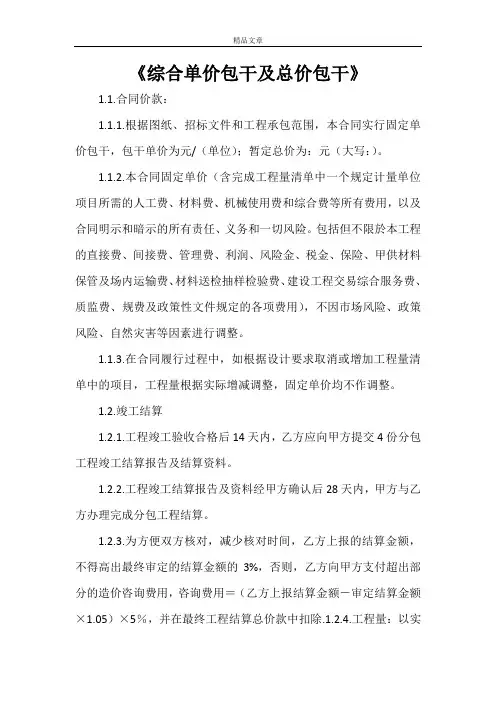 精品文章

《综合单价包干及总价包干》

1.1.合同价款：

1.1.1.根据图纸、招标文件和工程承包范围，本合同实行固定单价包干，包干单价为元/（单位）；暂定总价为：元（大写：）。

1.1.2.本合同固定单价（含完成工程量清单中一个规定计量单位项目所需的人工费、材料费、机械使用费和综合费等所有费用，以及合同明示和暗示的所有责任、义务和一切风险。包括但不限於本工程的直接费、间接费、管理费、利润、风险金、税金、保险、甲供材料保管及场内运输费、材料送检抽样检验费、建设工程交易综合服务费、质监费、规费及政策性文件规定的各项费用），不因市场风险、政策风险、自然灾害等因素进行调整。

1.1.3.在合同履行过程中，如根据设计要求取消或增加工程量清单中的项目，工程量根据实际增减调整，固定单价均不作调整。

1.2.竣工结算

1.2.1.工程竣工验收合格后 14 天内，乙方应向甲方提交 4 份分包工程竣工结算报告及结算资料。

1.2.2.工程竣工结算报告及资料经甲方确认后 28 天内，甲方与乙方办理完成分包工程结算。

1.2.3.为方便双方核对，减少核对时间，乙方上报的结算金额，不得高出最终审定的结算金额的 3%，否则，乙方向甲方支付超出部分的造价咨询费用，咨询费用＝（乙方上报结算金额－审定结算金额×1.05）×5％，并在最终工程结算总价款中扣除.1.2.4.工程量：以实